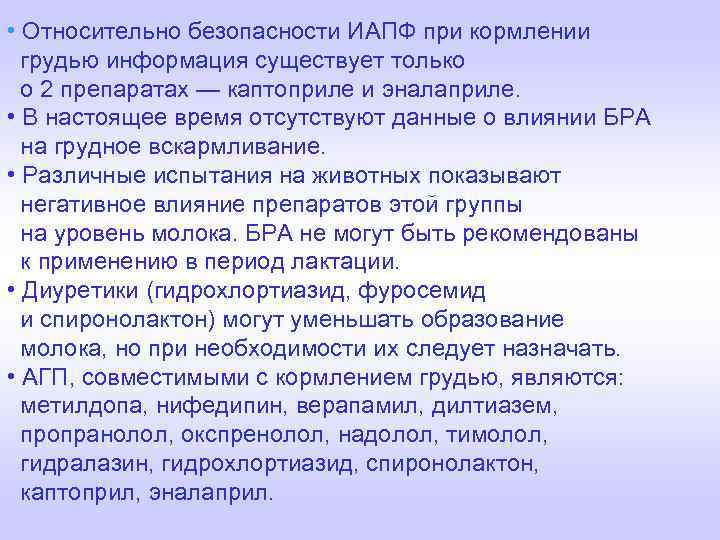 • Относительно безопасности ИАПФ при кормлении грудью информация существует только о 2 препаратах — каптоприле и эналаприле.
• В настоящее время отсутствуют данные о влиянии БРА на грудное вскармливание.
• Различные испытания на животных показывают негативное влияние препаратов этой группы на уровень молока. БРА не могут быть рекомендованы к применению в период лактации.
• Диуретики (гидрохлортиазид, фуросемид и спиронолактон) могут уменьшать образование молока, но при необходимости их следует назначать.
• АГП, совместимыми с кормлением грудью, являются: метилдопа, нифедипин, верапамил, дилтиазем, пропранолол, окспренолол, надолол, тимолол, гидралазин, гидрохлортиазид, спиронолактон, каптоприл, эналаприл.